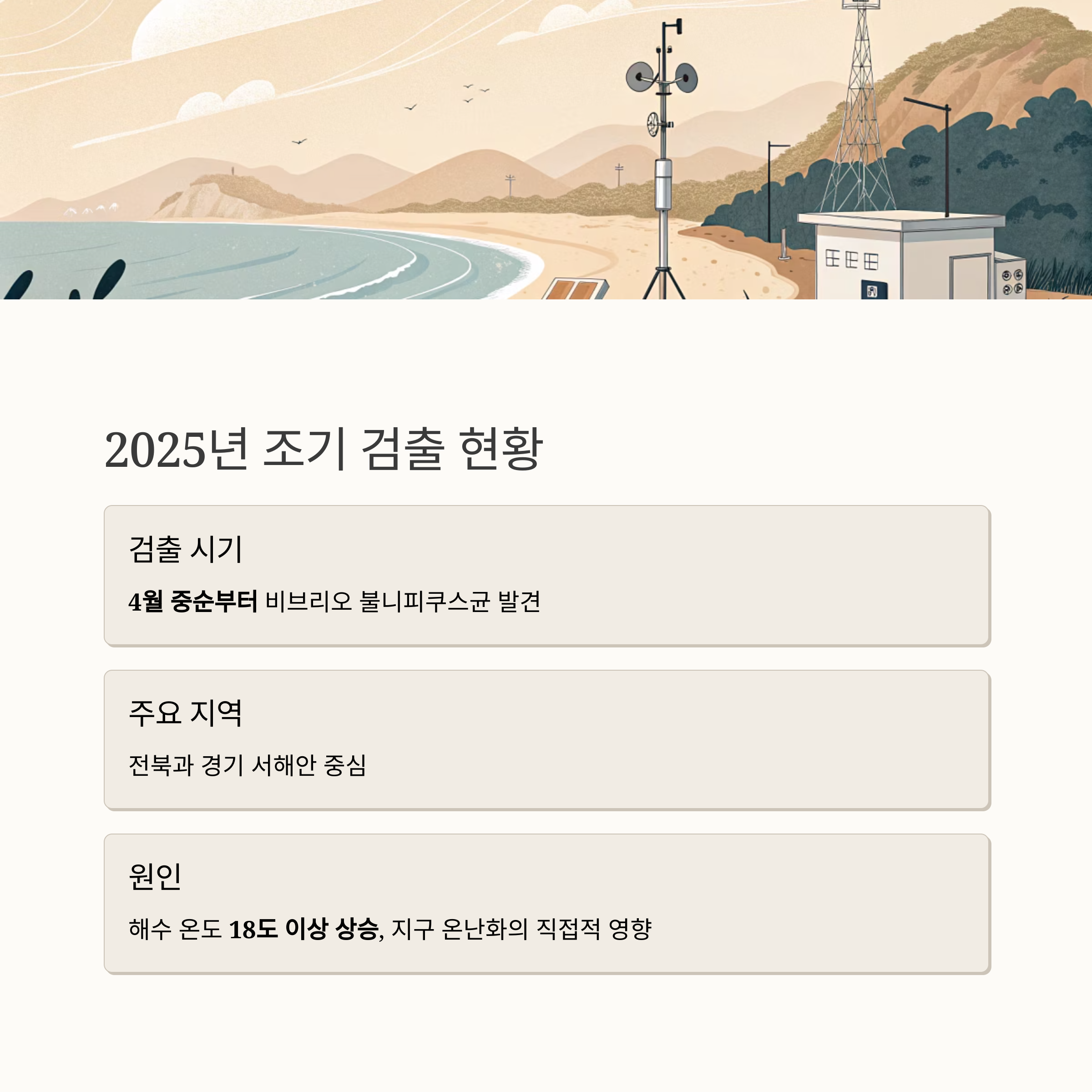 2025년 조기 검출 현황

검출 시기

4월 중순부터 비브리오 불니피쿠스균 발견

주요 지역

전북과 경기 서해안 중심

원인

해수 온도 18도 이상 상승, 지구 온난화의 직접적 영향